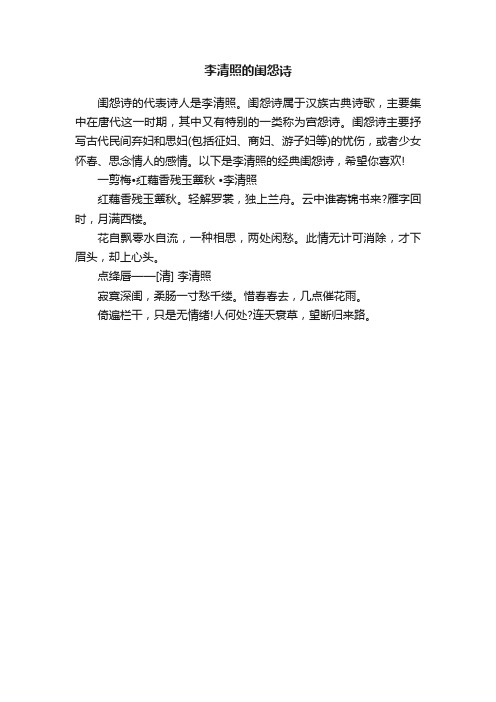 李清照的闺怨诗

闺怨诗的代表诗人是李清照。闺怨诗属于汉族古典诗歌，主要集中在唐代这一时期，其中又有特别的一类称为宫怨诗。闺怨诗主要抒写古代民间弃妇和思妇(包括征妇、商妇、游子妇等)的忧伤，或者少女怀春、思念情人的感情。以下是李清照的经典闺怨诗，希望你喜欢!

一剪梅•红藕香残玉簟秋 •李清照

红藕香残玉簟秋。轻解罗裳，独上兰舟。云中谁寄锦书来?雁字回时，月满西楼。

花自飘零水自流，一种相思，两处闲愁。此情无计可消除，才下眉头，却上心头。

点绛唇——[清] 李清照

寂寞深闺，柔肠一寸愁千缕。惜春春去，几点催花雨。

倚遍栏干，只是无情绪!人何处?连天衰草，望断归来路。